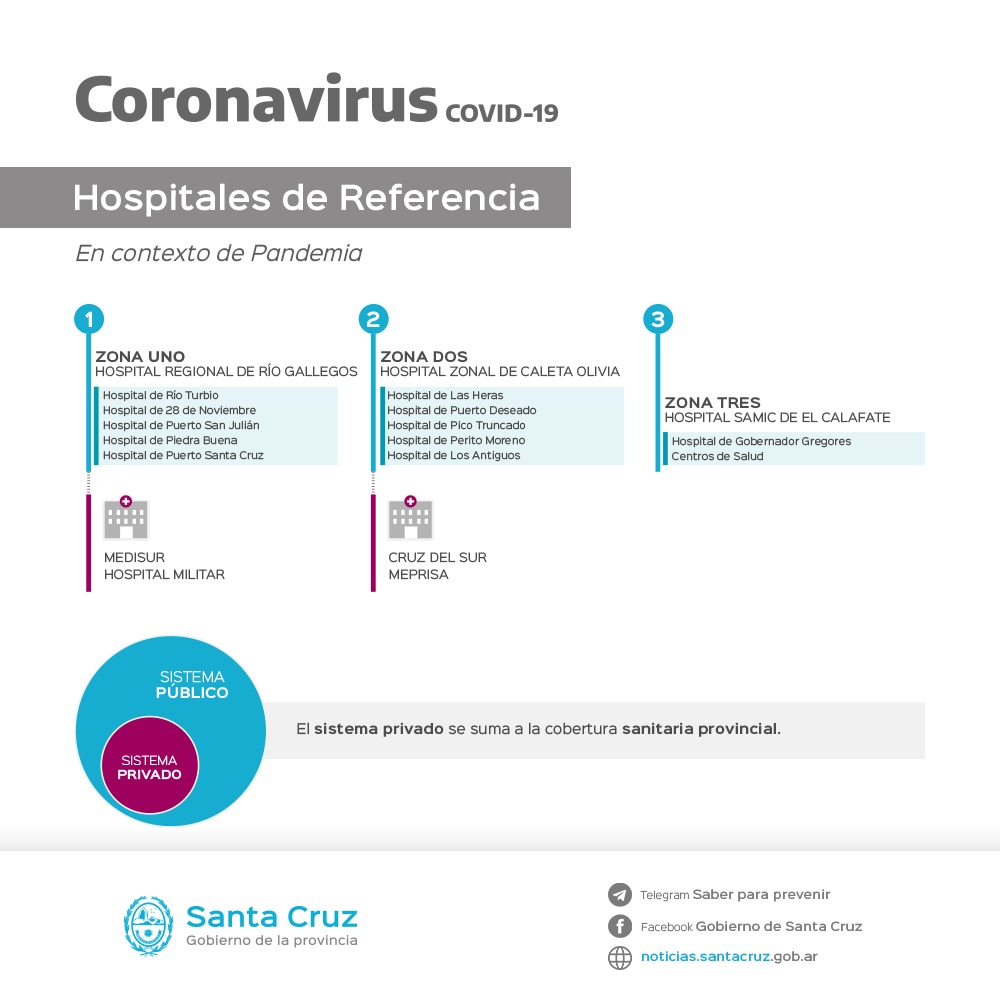 Coronavirus COVID-19

Hospitales de Referencia

En contexto de Pandemia

1

ZONA UNO
HOSPITAL REGIONAL DE RÍO GALLEGOS

Hospital de Río Turbio
Hospital de 28 de Noviembre
Hospital de Puerto San Julián
Hospital de Piedra Buena
Hospital de Puerto Santa Cruz

MEDISUR
HOSPITAL MILITAR

2

ZONA DOS
HOSPITAL ZONAL DE CALETA OLIVIA

Hospital de Las Heras
Hospital de Puerto Deseado
Hospital de Pico Truncado
Hospital de Perito Moreno
Hospital de Los Antiguos

CRUZ DEL SUR
MEPRISA

3

ZONA TRES
HOSPITAL SAMIC DE EL CALAFATE

Hospital de Gobernador Gregores
Centros de Salud

SISTEMA PÚBLICO

SISTEMA PRIVADO

El sistema privado se suma a la cobertura sanitaria provincial.

Santa Cruz
Gobierno de la provincia

Telegram Saber para prevenir
Facebook Gobierno de Santa Cruz
noticias.santacruz.gob.ar